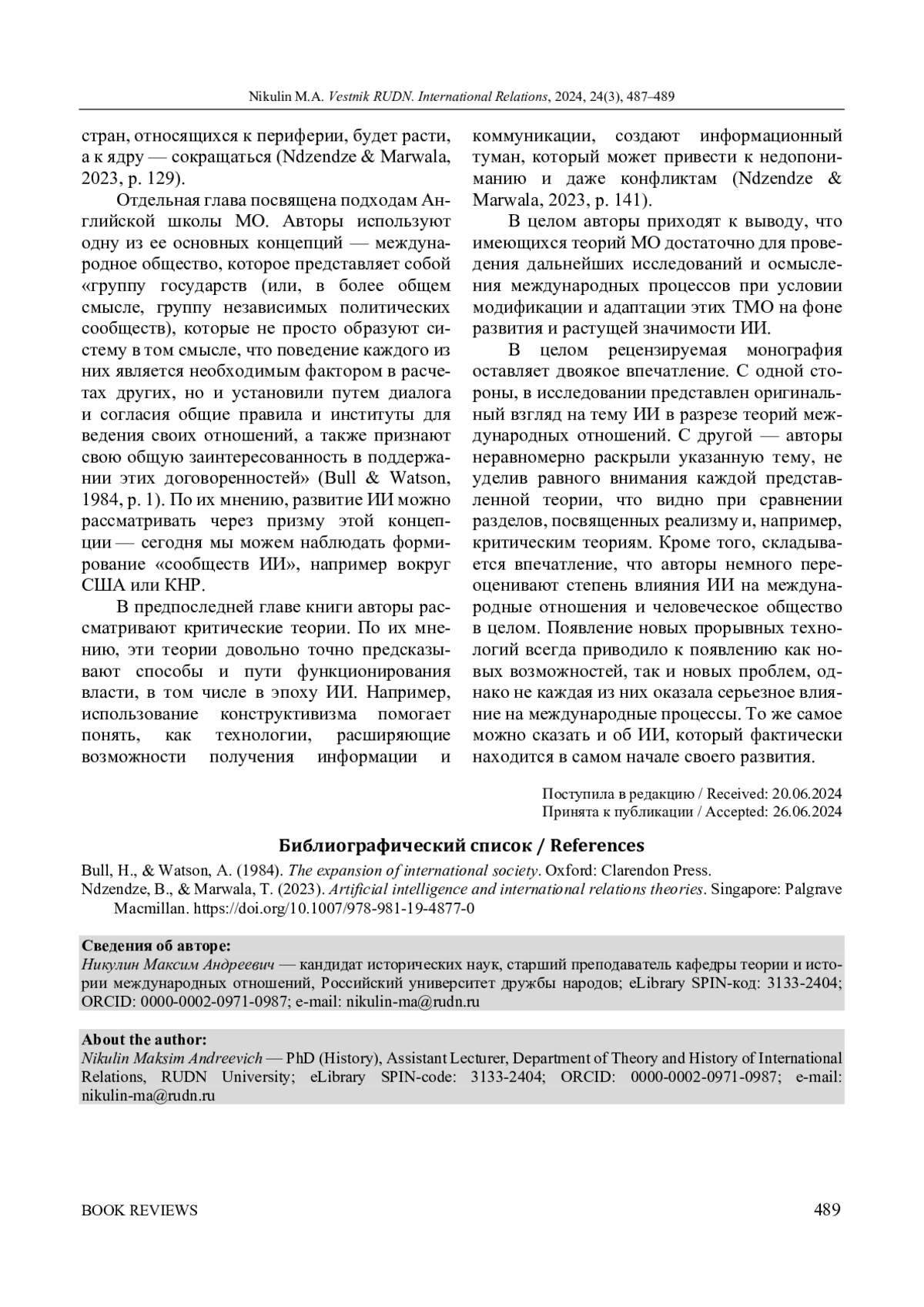 Nikulin M.A. Vestnik RUDN. International Relations, 2024, 24(3), 487–489

стран, относящихся к периферии, будет расти, а к ядру — сокращаться (Ndzendze & Marwala, 2023, p. 129).

Отдельная глава посвящена подходам Английской школы МО. Авторы используют одну из ее основных концепций — международное общество, которое представляет собой «группу государств (или, в более общем смысле, группу независимых политических сообществ), которые не просто образуют систему в том смысле, что поведение каждого из них является необходимым фактором в расчетах других, но и установили путем диалога и согласия общие правила и институты для ведения своих отношений, а также признают свою общую заинтересованность в поддержании этих договоренностей» (Bull & Watson, 1984, p. 1). По их мнению, развитие ИИ можно рассматривать через призму этой концепции — сегодня мы можем наблюдать формирование «сообществ ИИ», например вокруг США или КНР.

В предпоследней главе книги авторы рассматривают критические теории. По их мнению, эти теории довольно точно предсказывают способы и пути функционирования власти, в том числе в эпоху ИИ. Например, использование конструктивизма помогает понять, как технологии, расширяющие возможности получения информации и коммуникации, создают информационный туман, который может привести к недопониманию и даже конфликтам (Ndzendze & Marwala, 2023, p. 141).

В целом авторы приходят к выводу, что имеющихся теорий МО достаточно для проведения дальнейших исследований и осмысления международных процессов при условии модификации и адаптации этих ТМО на фоне развития и растущей значимости ИИ.

В целом рецензируемая монография оставляет двоякое впечатление. С одной стороны, в исследовании представлен оригинальный взгляд на тему ИИ в разрезе теорий международных отношений. С другой — авторы неравномерно раскрыли указанную тему, не уделив равного внимания каждой представленной теории, что видно при сравнении разделов, посвященных реализму и, например, критическим теориям. Кроме того, складывается впечатление, что авторы немного переоценивают степень влияния ИИ на международные отношения и человеческое общество в целом. Появление новых прорывных технологий всегда приводило к появлению как новых возможностей, так и новых проблем, однако не каждая из них оказала серьезное влияние на международные процессы. То же самое можно сказать и об ИИ, который фактически находится в самом начале своего развития.

Поступила в редакцию / Received: 20.06.2024
Принята к публикации / Accepted: 26.06.2024

Библиографический список / References

Bull, H., & Watson, A. (1984). The expansion of international society. Oxford: Clarendon Press.
Ndzendze, B., & Marwala, T. (2023). Artificial intelligence and international relations theories. Singapore: Palgrave Macmillan. https://doi.org/10.1007/978-981-19-4877-0

Сведения об авторе:
Никулин Максим Андреевич — кандидат исторических наук, старший преподаватель кафедры теории и истории международных отношений, Российский университет дружбы народов; eLibrary SPIN-код: 3133-2404; ORCID: 0000-0002-0971-0987; e-mail: nikulin-ma@rudn.ru

About the author:
Nikulin Maksim Andreevich — PhD (History), Assistant Lecturer, Department of Theory and History of International Relations, RUDN University; eLibrary SPIN-code: 3133-2404; ORCID: 0000-0002-0971-0987; e-mail: nikulin-ma@rudn.ru

BOOK REVIEWS 489